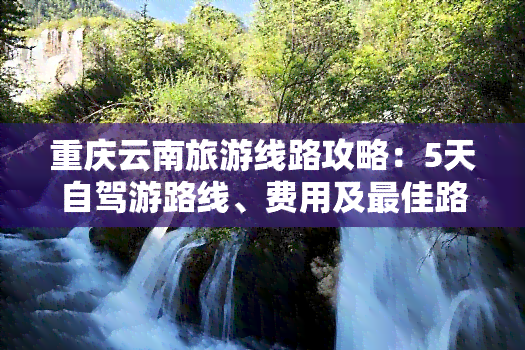 重庆云南旅游线路攻略：5天自驾游路线、费用及最佳路